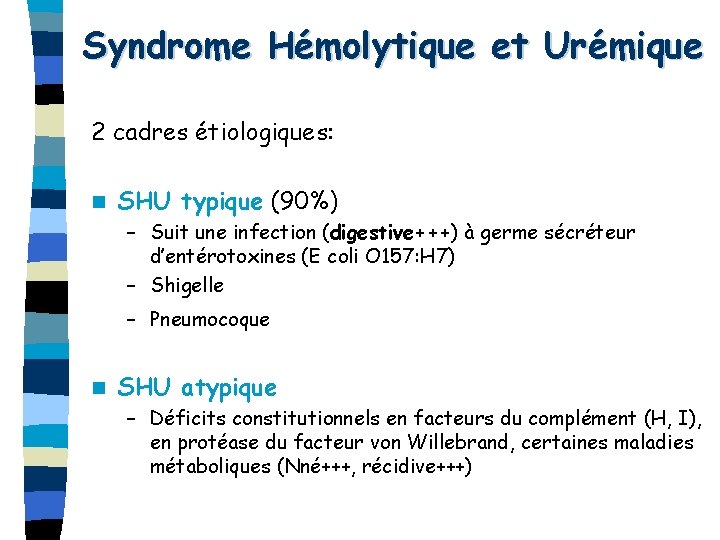 Syndrome Hémolytique et Urémique

2 cadres étiologiques:

SHU typique (90%)
– Suit une infection (digestive+++) à germe sécréteur d'entérotoxines (E coli O157:H7)
– Shigelle
– Pneumocoque

SHU atypique
– Déficits constitutionnels en facteurs du complément (H, I), en protéase du facteur von Willebrand, certaines maladies métaboliques (Nné+++, récidive+++)